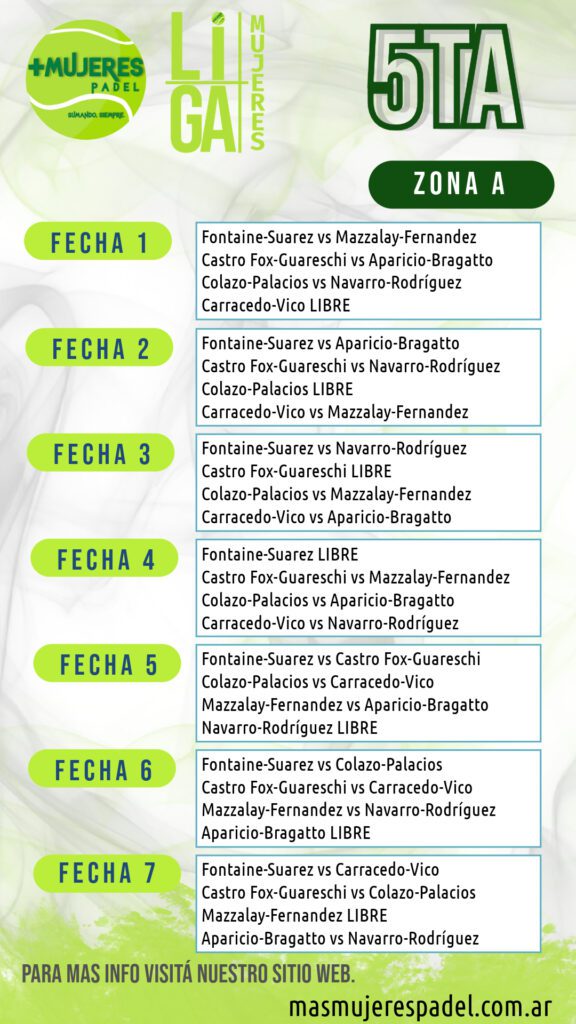 +MUJERES
PADEL
SUMANDO, SIEMPRE.

LIGA
MUJERES

5TA

ZONA A

FECHA 1

Fontaine-Suarez vs Mazzalay-Fernandez
Castro Fox-Guareschi vs Aparicio-Bragatto
Colazo-Palacios vs Navarro-Rodríguez
Carracedo-Vico LIBRE

FECHA 2

Fontaine-Suarez vs Aparicio-Bragatto
Castro Fox-Guareschi vs Navarro-Rodríguez
Colazo-Palacios LIBRE
Carracedo-Vico vs Mazzalay-Fernandez

FECHA 3

Fontaine-Suarez vs Navarro-Rodríguez
Castro Fox-Guareschi LIBRE
Colazo-Palacios vs Mazzalay-Fernandez
Carracedo-Vico vs Aparicio-Bragatto

FECHA 4

Fontaine-Suarez LIBRE
Castro Fox-Guareschi vs Mazzalay-Fernandez
Colazo-Palacios vs Aparicio-Bragatto
Carracedo-Vico vs Navarro-Rodríguez

FECHA 5

Fontaine-Suarez vs Castro Fox-Guareschi
Colazo-Palacios vs Carracedo-Vico
Mazzalay-Fernandez vs Aparicio-Bragatto
Navarro-Rodríguez LIBRE

FECHA 6

Fontaine-Suarez vs Colazo-Palacios
Castro Fox-Guareschi vs Carracedo-Vico
Mazzalay-Fernandez vs Navarro-Rodríguez
Aparicio-Bragatto LIBRE

FECHA 7

Fontaine-Suarez vs Carracedo-Vico
Castro Fox-Guareschi vs Colazo-Palacios
Mazzalay-Fernandez LIBRE
Aparicio-Bragatto vs Navarro-Rodríguez

PARA MAS INFO VISITÁ NUESTRO SITIO WEB.
masmujerespadel.com.ar